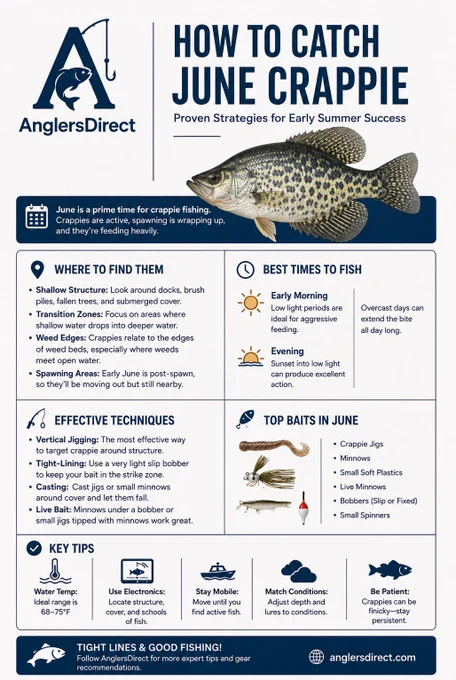 AnglersDirect

HOW TO CATCH JUNE CRAPPIE

Proven Strategies for Early Summer Success

June is a prime time for crappie fishing. Crappies are active, spawning is wrapping up, and they're feeding heavily.

WHERE TO FIND THEM

• Shallow Structure: Look around docks, brush piles, fallen trees, and submerged cover.
• Transition Zones: Focus on areas where shallow water drops into deeper water.
• Weed Edges: Crappies relate to the edges of weed beds, especially where weeds meet open water.
• Spawning Areas: Early June is post-spawn, so they'll be moving out but still nearby.

BEST TIMES TO FISH

Early Morning
Low light periods are ideal for aggressive feeding.

Evening
Sunset into low light can produce excellent action.

Overcast days can extend the bite all day long.

EFFECTIVE TECHNIQUES

• Vertical Jigging: The most effective way to target crappie around structure.
• Tight-Lining: Use a very light slip bobber to keep your bait in the strike zone.
• Casting: Cast jigs or small minnows around cover and let them fall.
• Live Bait: Minnows under a bobber or small jigs tipped with minnows work great.

TOP BAITS IN JUNE

• Crappie Jigs
• Minnows
• Small Soft Plastics
• Live Minnows
• Bobbers (Slip or Fixed)
• Small Spinners

KEY TIPS

Water Temp:
Ideal range is 68–75°F

Use Electronics:
Locate structure, cover, and schools of fish.

Stay Mobile:
Move until you find active fish.

Match Conditions:
Adjust depth and lures to conditions.

Be Patient:
Crappies can be finicky—stay persistent.

TIGHT LINES & GOOD FISHING!
Follow AnglersDirect for more expert tips and gear recommendations.

anglersdirect.com